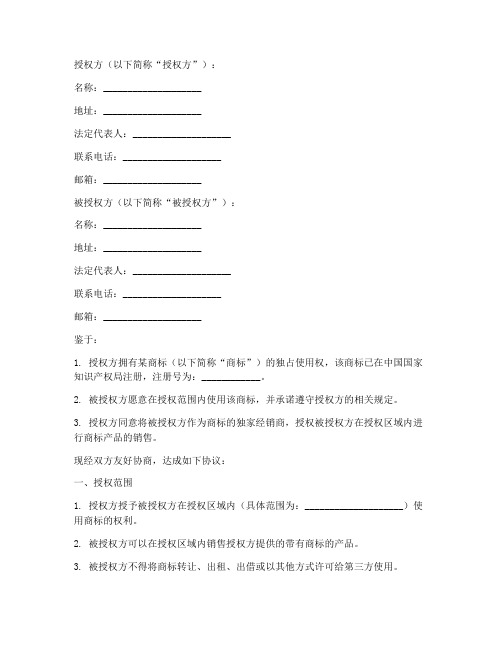 授权方（以下简称“授权方”）：

名称：____________________

地址：____________________

法定代表人：____________________

联系电话：____________________

邮箱：____________________

被授权方（以下简称“被授权方”）：

名称：____________________

地址：____________________

法定代表人：____________________

联系电话：____________________

邮箱：____________________

鉴于：

1. 授权方拥有某商标（以下简称“商标”）的独占使用权，该商标已在中国国家知识产权局注册，注册号为：____________。

2. 被授权方愿意在授权范围内使用该商标，并承诺遵守授权方的相关规定。

3. 授权方同意将被授权方作为商标的独家经销商，授权被授权方在授权区域内进行商标产品的销售。

现经双方友好协商，达成如下协议：

一、授权范围

1. 授权方授予被授权方在授权区域内（具体范围为：____________________）使用商标的权利。

2. 被授权方可以在授权区域内销售授权方提供的带有商标的产品。

3. 被授权方不得将商标转让、出租、出借或以其他方式许可给第三方使用。